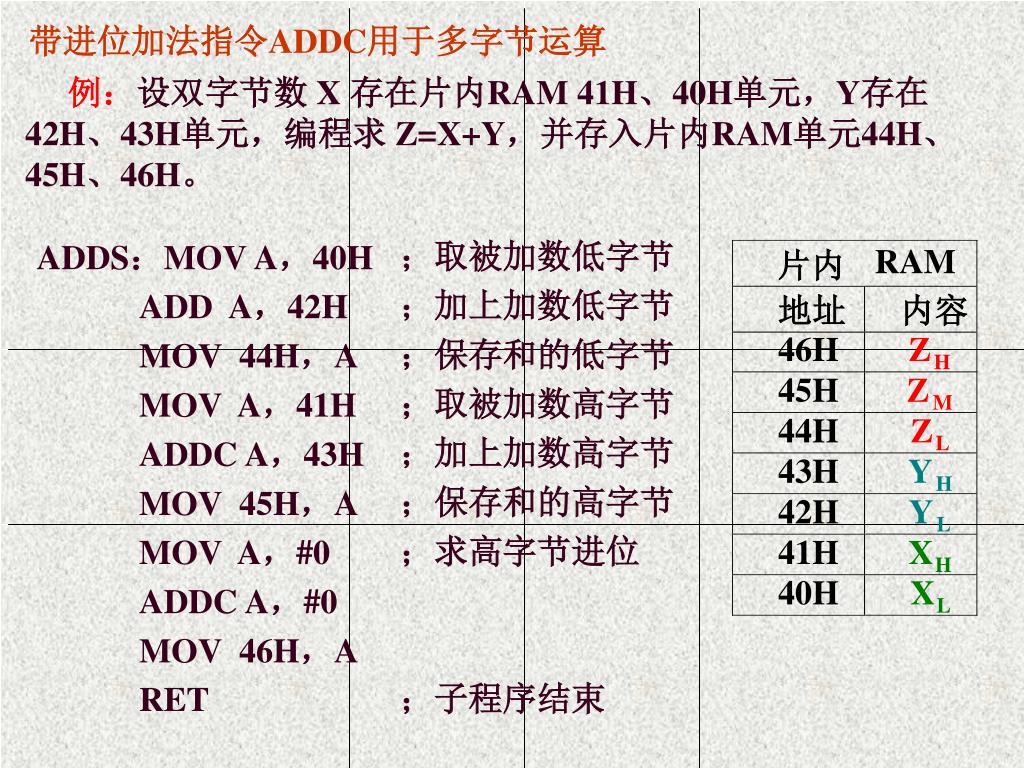 带进位加法指令ADDC用于多字节运算

例：设双字节数X存在片内RAM 41H、40H单元，Y存在42H、43H单元，编程求Z=X+Y，并存入片内RAM单元44H、45H、46H。

ADDS：MOV A，40H ；取被加数低字节
ADD A，42H ；加上加数低字节
MOV 44H，A ；保存和的低字节
MOV A，41H ；取被加数高字节
ADDC A，43H ；加上加数高字节
MOV 45H，A ；保存和的高字节
MOV A，#0 ；求高字节进位
ADDC A，#0
MOV 46H，A
RET ；子程序结束

| 片内 RAM | |
|---|---|
| 地址 | 内容 |
| 46H | $Z_H$ |
| 45H | $Z_M$ |
| 44H | $Z_L$ |
| 43H | $Y_H$ |
| 42H | $Y_L$ |
| 41H | $X_H$ |
| 40H | $X_L$ |